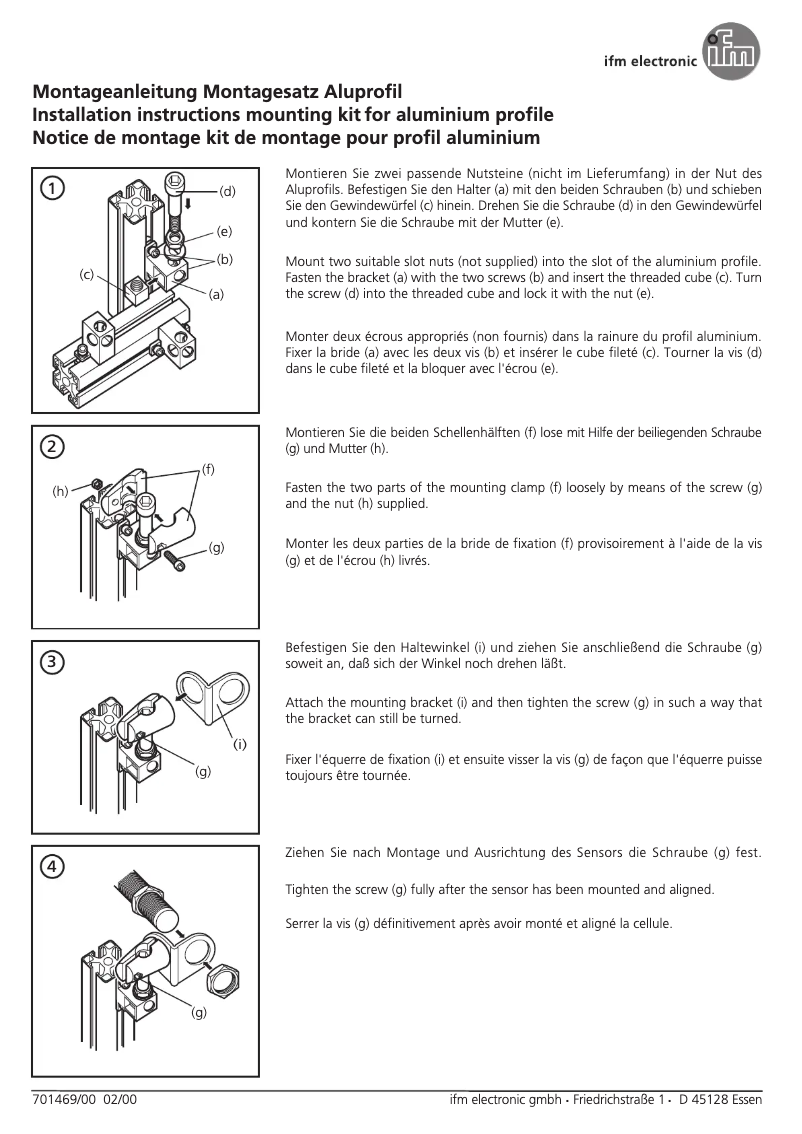 ifm electronic ifm

Montageanleitung Montagesatz Aluprofil
Installation instructions mounting kit for aluminium profile
Notice de montage kit de montage pour profil aluminium

1
(d)
(e)
(b)
(c)
(a)

Montieren Sie zwei passende Nutsteine (nicht im Lieferumfang) in der Nut des Aluprofils. Befestigen Sie den Halter (a) mit den beiden Schrauben (b) und schieben Sie den Gewindewürfel (c) hinein. Drehen Sie die Schraube (d) in den Gewindewürfel und kontern Sie die Schraube mit der Mutter (e).

Mount two suitable slot nuts (not supplied) into the slot of the aluminium profile. Fasten the bracket (a) with the two screws (b) and insert the threaded cube (c). Turn the screw (d) into the threaded cube and lock it with the nut (e).

Monter deux écrous appropriés (non fournis) dans la rainure du profil aluminium. Fixer la bride (a) avec les deux vis (b) et insérer le cube fileté (c). Tourner la vis (d) dans le cube fileté et la bloquer avec l'écrou (e).

2
(f)
(h)
(g)

Montieren Sie die beiden Schellenhälften (f) lose mit Hilfe der beiliegenden Schraube (g) und Mutter (h).

Fasten the two parts of the mounting clamp (f) loosely by means of the screw (g) and the nut (h) supplied.

Monter les deux parties de la bride de fixation (f) provisoirement à l'aide de la vis (g) et de l'écrou (h) livrés.

3
(i)
(g)

Befestigen Sie den Haltewinkel (i) und ziehen Sie anschließend die Schraube (g) soweit an, daß sich der Winkel noch drehen läßt.

Attach the mounting bracket (i) and then tighten the screw (g) in such a way that the bracket can still be turned.

Fixer l'équerre de fixation (i) et ensuite visser la vis (g) de façon que l'équerre puisse toujours être tournée.

4
(g)

Ziehen Sie nach Montage und Ausrichtung des Sensors die Schraube (g) fest.

Tighten the screw (g) fully after the sensor has been mounted and aligned.

Serrer la vis (g) définitivement après avoir monté et aligné la cellule.

701469/00 02/00
ifm electronic gmbh • Friedrichstraße 1 • D 45128 Essen